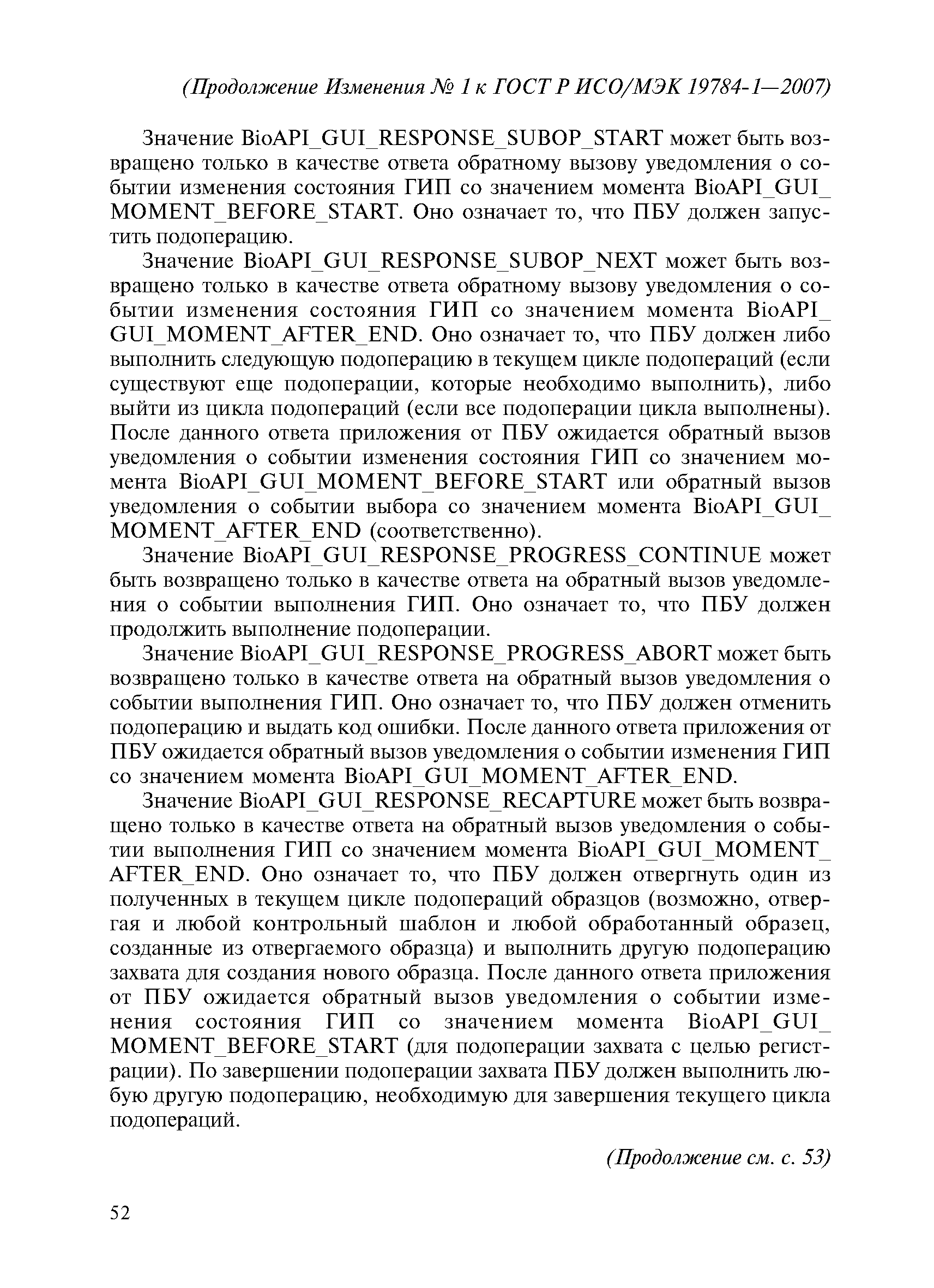 (Продолжение Изменения № 1 к ГОСТ Р ИСО/МЭК 19784-1—2007)

Значение BioAPI_GUI_RESPONSE_SUBOP_START может быть возвращено только в качестве ответа обратному вызову уведомления о событии изменения состояния ГИП со значением момента BioAPI_GUI_MOMENT_BEFORE_START. Оно означает то, что ПБУ должен запустить подоперацию.

Значение BioAPI_GUI_RESPONSE_SUBOP_NEXT может быть возвращено только в качестве ответа обратному вызову уведомления о событии изменения состояния ГИП со значением момента BioAPI_GUI_MOMENT_AFTER_END. Оно означает то, что ПБУ должен либо выполнить следующую подоперацию в текущем цикле подопераций (если существуют еще подоперации, которые необходимо выполнить), либо выйти из цикла подопераций (если все подоперации цикла выполнены). После данного ответа приложения от ПБУ ожидается обратный вызов уведомления о событии изменения состояния ГИП со значением момента BioAPI_GUI_MOMENT_BEFORE_START или обратный вызов уведомления о событии выбора со значением момента BioAPI_GUI_MOMENT_AFTER_END (соответственно).

Значение BioAPI_GUI_RESPONSE_PROGRESS_CONTINUE может быть возвращено только в качестве ответа на обратный вызов уведомления о событии выполнения ГИП. Оно означает то, что ПБУ должен продолжить выполнение подоперации.

Значение BioAPI_GUI_RESPONSE_PROGRESS_ABORT может быть возвращено только в качестве ответа на обратный вызов уведомления о событии выполнения ГИП. Оно означает то, что ПБУ должен отменить подоперацию и выдать код ошибки. После данного ответа приложения от ПБУ ожидается обратный вызов уведомления о событии изменения ГИП со значением момента BioAPI_GUI_MOMENT_AFTER_END.

Значение BioAPI_GUI_RESPONSE_RECAPTURE может быть возвращено только в качестве ответа на обратный вызов уведомления о событии выполнения ГИП со значением момента BioAPI_GUI_MOMENT_AFTER_END. Оно означает то, что ПБУ должен отвергнуть один из полученных в текущем цикле подопераций образцов (возможно, отвергая и любой контрольный шаблон и любой обработанный образец, созданные из отвергаемого образца) и выполнить другую подоперацию захвата для создания нового образца. После данного ответа приложения от ПБУ ожидается обратный вызов уведомления о событии изменения состояния ГИП со значением момента BioAPI_GUI_MOMENT_BEFORE_START (для подоперации захвата с целью регистрации). По завершении подоперации захвата ПБУ должен выполнить любую другую подоперацию, необходимую для завершения текущего цикла подопераций.

(Продолжение см. с. 53)

52